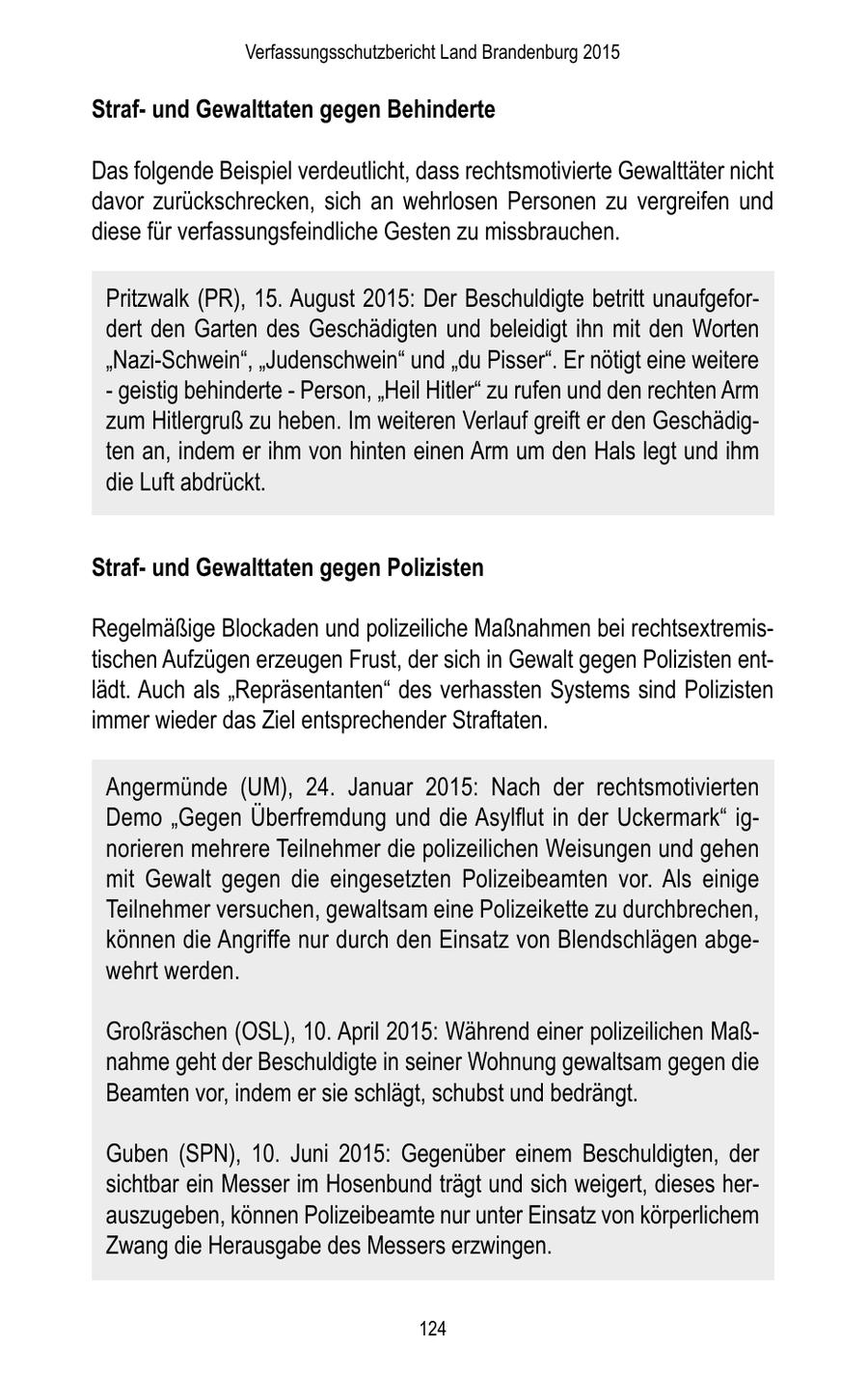 Verfassungsschutzbericht Land Brandenburg 2015

Straf- und Gewalttaten gegen Behinderte

Das folgende Beispiel verdeutlicht, dass rechtsmotivierte Gewalttäter nicht davor zurückschrecken, sich an wehrlosen Personen zu vergreifen und diese für verfassungsfeindliche Gesten zu missbrauchen.

Pritzwalk (PR), 15. August 2015: Der Beschuldigte betritt unaufgefordert den Garten des Geschädigten und beleidigt ihn mit den Worten „Nazi-Schwein“, „Judenschwein“ und „du Pisser“. Er nötigt eine weitere - geistig behinderte - Person, „Heil Hitler“ zu rufen und den rechten Arm zum Hitlergruß zu heben. Im weiteren Verlauf greift er den Geschädigten an, indem er ihm von hinten einen Arm um den Hals legt und ihm die Luft abdrückt.

Straf- und Gewalttaten gegen Polizisten

Regelmäßige Blockaden und polizeiliche Maßnahmen bei rechtsextremistischen Aufzügen erzeugen Frust, der sich in Gewalt gegen Polizisten entlädt. Auch als „Repräsentanten“ des verhassten Systems sind Polizisten immer wieder das Ziel entsprechender Straftaten.

Angermünde (UM), 24. Januar 2015: Nach der rechtsmotivierten Demo „Gegen Überfremdung und die Asylflut in der Uckermark“ ignorieren mehrere Teilnehmer die polizeilichen Weisungen und gehen mit Gewalt gegen die eingesetzten Polizeibeamten vor. Als einige Teilnehmer versuchen, gewaltsam eine Polizeikette zu durchbrechen, können die Angriffe nur durch den Einsatz von Blendschlägen abgewehrt werden.

Großräschen (OSL), 10. April 2015: Während einer polizeilichen Maßnahme geht der Beschuldigte in seiner Wohnung gewaltsam gegen die Beamten vor, indem er sie schlägt, schubst und bedrängt.

Guben (SPN), 10. Juni 2015: Gegenüber einem Beschuldigten, der sichtbar ein Messer im Hosenbund trägt und sich weigert, dieses herauszugeben, können Polizeibeamte nur unter Einsatz von körperlichem Zwang die Herausgabe des Messers erzwingen.

124